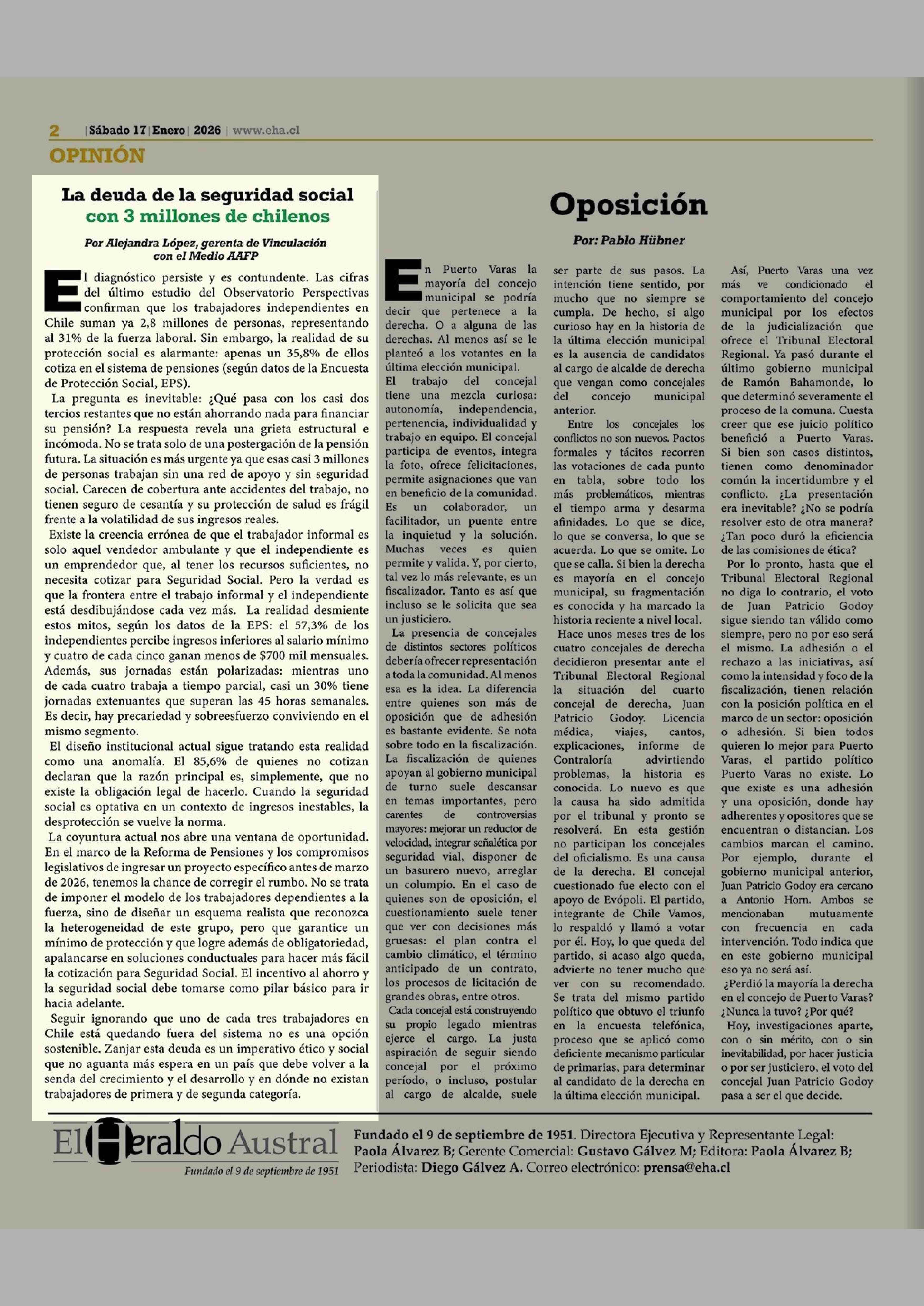 2 |Sábado 17|Enero| 2026 | www.eha.cl

OPINIÓN

La deuda de la seguridad social con 3 millones de chilenos

Por Alejandra López, gerenta de Vinculación con el Medio AAFP

El diagnóstico persiste y es contundente. Las cifras del último estudio del Observatorio Perspectivas confirman que los trabajadores independientes en Chile suman ya 2,8 millones de personas, representando al 31% de la fuerza laboral. Sin embargo, la realidad de su protección social es alarmante: apenas un 35,8% de ellos cotiza en el sistema de pensiones (según datos de la Encuesta de Protección Social, EPS).

La pregunta es inevitable: ¿Qué pasa con los casi dos tercios restantes que no están ahorrando nada para financiar su pensión? La respuesta revela una grieta estructural e incómoda. No se trata solo de una postergación de la pensión futura. La situación es más urgente ya que esas casi 3 millones de personas trabajan sin una red de apoyo y sin seguridad social. Carecen de cobertura ante accidentes del trabajo, no tienen seguro de cesantía y su protección de salud es frágil frente a la volatilidad de sus ingresos reales.

Existe la creencia errónea de que el trabajador informal es solo aquel vendedor ambulante y que el independiente es un emprendedor que, al tener los recursos suficientes, no necesita cotizar para Seguridad Social. Pero la verdad es que la frontera entre el trabajo informal y el independiente está desdibujándose cada vez más. La realidad desmiente estos mitos, según los datos de la EPS: el 57,3% de los independientes percibe ingresos inferiores al salario mínimo y cuatro de cada cinco ganan menos de $700 mil mensuales. Además, sus jornadas están polarizadas: mientras uno de cada cuatro trabaja a tiempo parcial, casi un 30% tiene jornadas extenuantes que superan las 45 horas semanales. Es decir, hay precariedad y sobreesfuerzo conviviendo en el mismo segmento.

El diseño institucional actual sigue tratando esta realidad como una anomalía. El 85,6% de quienes no cotizan declaran que la razón principal es, simplemente, que no existe la obligación legal de hacerlo. Cuando la seguridad social es optativa en un contexto de ingresos inestables, la desprotección se vuelve la norma.

La coyuntura actual nos abre una ventana de oportunidad. En el marco de la Reforma de Pensiones y los compromisos legislativos de ingresar un proyecto específico antes de marzo de 2026, tenemos la chance de corregir el rumbo. No se trata de imponer el modelo de los trabajadores dependientes a la fuerza, sino de diseñar un esquema realista que reconozca la heterogeneidad de este grupo, pero que garantice un mínimo de protección y que logre además de obligatoriedad, apalancarse en soluciones conductuales para hacer más fácil la cotización para Seguridad Social. El incentivo al ahorro y la seguridad social debe tomarse como pilar básico para ir hacia adelante.

Seguir ignorando que uno de cada tres trabajadores en Chile está quedando fuera del sistema no es una opción sostenible. Zanjar esta deuda es un imperativo ético y social que no aguanta más espera en un país que debe volver a la senda del crecimiento y el desarrollo y en dónde no existan trabajadores de primera y de segunda categoría.

Oposición

Por: Pablo Hübner

En Puerto Varas la mayoría del concejo municipal se podría decir que pertenece a la derecha. O a alguna de las derechas. Al menos así se le planteó a los votantes en la última elección municipal.
El trabajo del concejal tiene una mezcla curiosa: autonomía, independencia, pertenencia, individualidad y trabajo en equipo. El concejal participa de eventos, integra la foto, ofrece felicitaciones, permite asignaciones que van en beneficio de la comunidad. Es un colaborador, un facilitador, un puente entre la inquietud y la solución. Muchas veces es quien permite y valida. Y, por cierto, tal vez lo más relevante, es un fiscalizador. Tanto es así que incluso se le solicita que sea un justiciero.

La presencia de concejales de distintos sectores políticos debería ofrecer representación a toda la comunidad. Al menos esa es la idea. La diferencia entre quienes son más de oposición que de adhesión es bastante evidente. Se nota sobre todo en la fiscalización. La fiscalización de quienes apoyan al gobierno municipal de turno suele descansar en temas importantes, pero carentes de controversias mayores: mejorar un reductor de velocidad, integrar señalética por seguridad vial, disponer de un basurero nuevo, arreglar un columpio. En el caso de quienes son de oposición, el cuestionamiento suele tener que ver con decisiones más gruesas: el plan contra el cambio climático, el término anticipado de un contrato, los procesos de licitación de grandes obras, entre otros.

Cada concejal está construyendo su propio legado mientras ejerce el cargo. La justa aspiración de seguir siendo concejal por el próximo período, o incluso, postular al cargo de alcalde, suele ser parte de sus pasos. La intención tiene sentido, por mucho que no siempre se cumpla. De hecho, si algo curioso hay en la historia de la última elección municipal es la ausencia de candidatos al cargo de alcalde de derecha que vengan como concejales del concejo municipal anterior.

Entre los concejales los conflictos no son nuevos. Pactos formales y tácitos recorren las votaciones de cada punto en tabla, sobre todo los más problemáticos, mientras el tiempo arma y desarma afinidades. Lo que se dice, lo que se conversa, lo que se acuerda. Lo que se omite. Lo que se calla. Si bien la derecha es mayoría en el concejo municipal, su fragmentación es conocida y ha marcado la historia reciente a nivel local.

Hace unos meses tres de los cuatro concejales de derecha decidieron presentar ante el Tribunal Electoral Regional la situación del cuarto concejal de derecha, Juan Patricio Godoy. Licencia médica, viajes, cantos, explicaciones, informe de Contraloría advirtiendo problemas, la historia es conocida. Lo nuevo es que la causa ha sido admitida por el tribunal y pronto se resolverá. En esta gestión no participan los concejales del oficialismo. Es una causa de la derecha. El concejal cuestionado fue electo con el apoyo de Evópoli. El partido, integrante de Chile Vamos, lo respaldó y llamó a votar por él. Hoy, lo que queda del partido, si acaso algo queda, advierte no tener mucho que ver con su recomendado. Se trata del mismo partido político que obtuvo el triunfo en la encuesta telefónica, proceso que se aplicó como deficiente mecanismo particular de primarias, para determinar al candidato de la derecha en la última elección municipal.

Así, Puerto Varas una vez más ve condicionado el comportamiento del concejo municipal por los efectos de la judicialización que ofrece el Tribunal Electoral Regional. Ya pasó durante el último gobierno municipal de Ramón Bahamonde, lo que determinó severamente el proceso de la comuna. Cuesta creer que ese juicio político benefició a Puerto Varas. Si bien son casos distintos, tienen como denominador común la incertidumbre y el conflicto. ¿La presentación era inevitable? ¿No se podría resolver esto de otra manera? ¿Tan poco duró la eficiencia de las comisiones de ética?

Por lo pronto, hasta que el Tribunal Electoral Regional no diga lo contrario, el voto de Juan Patricio Godoy sigue siendo tan válido como siempre, pero no por eso será el mismo. La adhesión o el rechazo a las iniciativas, así como la intensidad y foco de la fiscalización, tienen relación con la posición política en el marco de un sector: oposición o adhesión. Si bien todos quieren lo mejor para Puerto Varas, el partido político Puerto Varas no existe. Lo que existe es una adhesión y una oposición, donde hay adherentes y opositores que se encuentran o distancian. Los cambios marcan el camino. Por ejemplo, durante el gobierno municipal anterior, Juan Patricio Godoy era cercano a Antonio Horn. Ambos se mencionaban mutuamente con frecuencia en cada intervención. Todo indica que en este gobierno municipal eso ya no será así.

¿Perdió la mayoría la derecha en el concejo de Puerto Varas? ¿Nunca la tuvo? ¿Por qué?

Hoy, investigaciones aparte, con o sin mérito, con o sin inevitabilidad, por hacer justicia o por ser justiciero, el voto del concejal Juan Patricio Godoy pasa a ser el que decide.

El Heraldo Austral
Fundado el 9 de septiembre de 1951

Fundado el 9 de septiembre de 1951. Directora Ejecutiva y Representante Legal: Paola Álvarez B; Gerente Comercial: Gustavo Gálvez M; Editora: Paola Álvarez B; Periodista: Diego Gálvez A. Correo electrónico: prensa@eha.cl